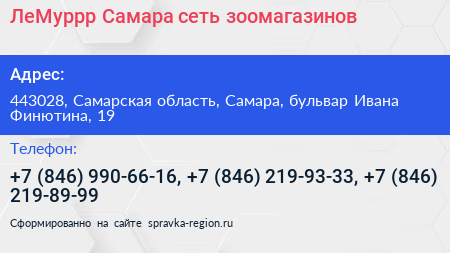 ЛеМуррр Самара сеть зоомагазинов

Адрес:

443028, Самарская область, Самара, бульвар Ивана Финютина, 19

Телефон:

+7 (846) 990-66-16, +7 (846) 219-93-33, +7 (846) 219-89-99

Сформированно на сайте spravka-region.ru